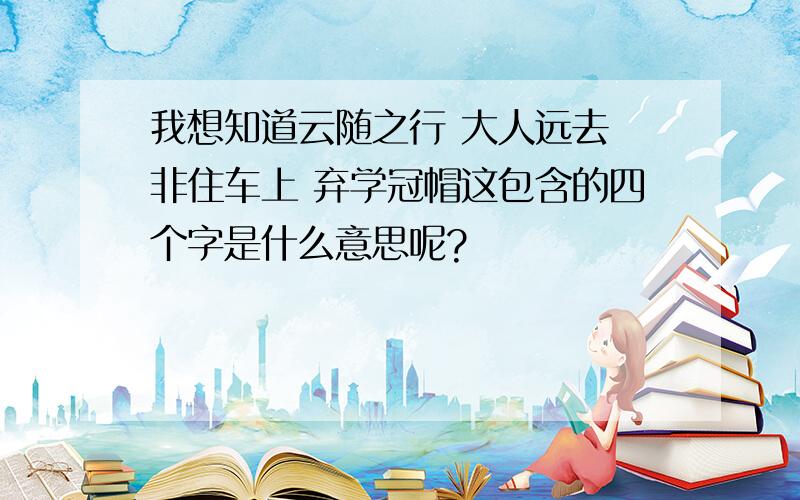 我想知道云随之行 大人远去 非住车上 弃学冠帽这包含的四个字是什么意思呢?